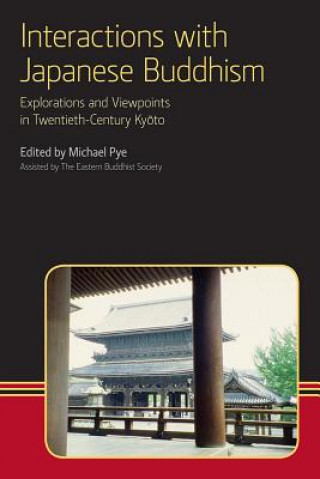 Interactions with Japanese Buddhism

Explorations and Viewpoints in Twentieth-Century Kyōto

Edited by Michael Pye

Assisted by The Eastern Buddhist Society